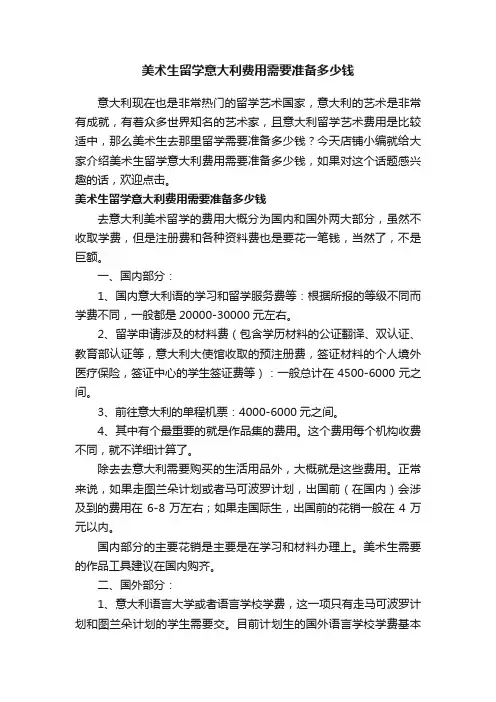 美术生留学意大利费用需要准备多少钱

意大利现在也是非常热门的留学艺术国家，意大利的艺术是非常有成就，有着众多世界知名的艺术家，且意大利留学艺术费用是比较适中，那么美术生去那里留学需要准备多少钱？今天店铺小编就给大家介绍美术生留学意大利费用需要准备多少钱，如果对这个话题感兴趣的话，欢迎点击。

美术生留学意大利费用需要准备多少钱

去意大利美术留学的费用大概分为国内和国外两大部分，虽然不收取学费，但是注册费和各种资料费也是要花一笔钱，当然了，不是巨额。

一、国内部分：

1、国内意大利语的学习和留学服务费等：根据所报的等级不同而学费不同，一般都是 20000-30000 元左右。

2、留学申请涉及的材料费（包含学历材料的公证翻译、双认证、教育部认证等，意大利大使馆收取的预注册费，签证材料的个人境外医疗保险，签证中心的学生签证费等）：一般总计在 4500-6000 元之间。

3、前往意大利的单程机票：4000-6000 元之间。

4、其中有个最重要的就是作品集的费用。这个费用每个机构收费不同，就不详细计算了。

除去去意大利需要购买的生活用品外，大概就是这些费用。正常来说，如果走图兰朵计划或者马可波罗计划，出国前（在国内）会涉及到的费用在 6-8 万左右；如果走国际生，出国前的花销一般在 4 万元以内。

国内部分的主要花销是主要是在学习和材料办理上。美术生需要的作品工具建议在国内购齐。

二、国外部分：

1、意大利语言大学或者语言学校学费，这一项只有走马可波罗计划和图兰朵计划的学生需要交。目前计划生的国外语言学校学费基本